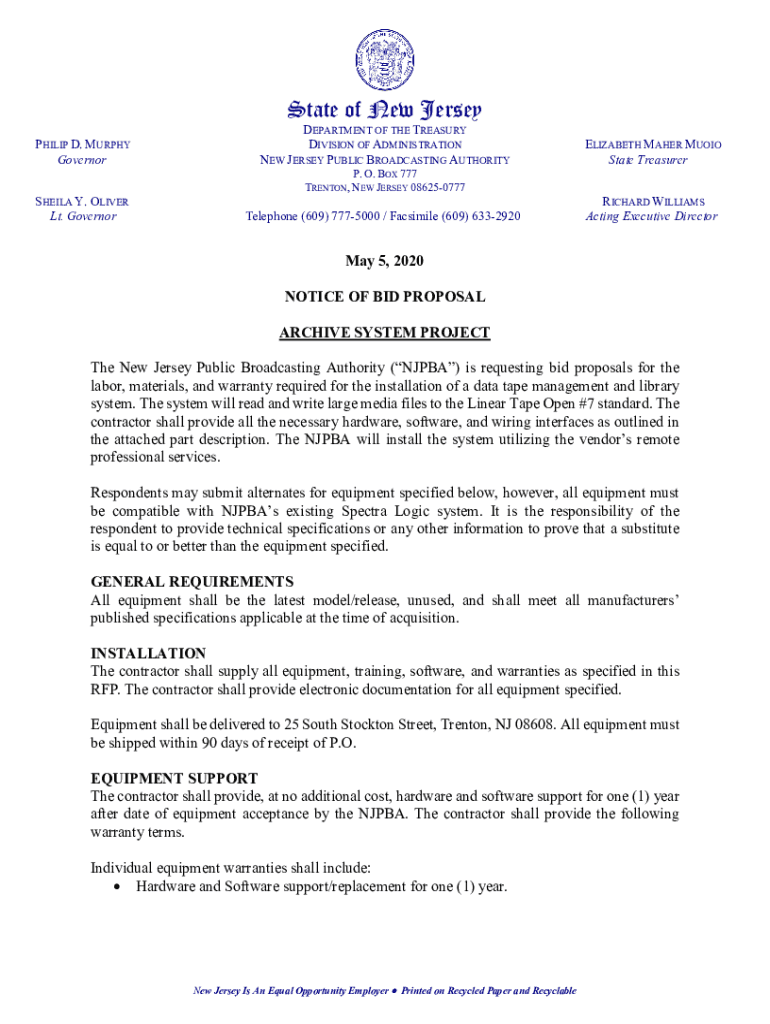 State of New Jersey

PHILIP D. MURPHY
Governor

SHEILA Y. OLIVER
Lt. Governor

DEPARTMENT OF THE TREASURY
DIVISION OF ADMINISTRATION
NEW JERSEY PUBLIC BROADCASTING AUTHORITY
P. O. BOX 777
TRENTON, NEW JERSEY 08625-0777

Telephone (609) 777-5000 / Facsimile (609) 633-2920

ELIZABETH MAHER MUOIO
State Treasurer

RICHARD WILLIAMS
Acting Executive Director

May 5, 2020

NOTICE OF BID PROPOSAL

ARCHIVE SYSTEM PROJECT

The New Jersey Public Broadcasting Authority ("NJPBA") is requesting bid proposals for the labor, materials, and warranty required for the installation of a data tape management and library system. The system will read and write large media files to the Linear Tape Open #7 standard. The contractor shall provide all the necessary hardware, software, and wiring interfaces as outlined in the attached part description. The NJPBA will install the system utilizing the vendor's remote professional services.

Respondents may submit alternates for equipment specified below, however, all equipment must be compatible with NJPBA's existing Spectra Logic system. It is the responsibility of the respondent to provide technical specifications or any other information to prove that a substitute is equal to or better than the equipment specified.

GENERAL REQUIREMENTS
All equipment shall be the latest model/release, unused, and shall meet all manufacturers' published specifications applicable at the time of acquisition.

INSTALLATION
The contractor shall supply all equipment, training, software, and warranties as specified in this RFP. The contractor shall provide electronic documentation for all equipment specified.

Equipment shall be delivered to 25 South Stockton Street, Trenton, NJ 08608. All equipment must be shipped within 90 days of receipt of P.O.

EQUIPMENT SUPPORT
The contractor shall provide, at no additional cost, hardware and software support for one (1) year after date of equipment acceptance by the NJPBA. The contractor shall provide the following warranty terms.

Individual equipment warranties shall include:
• Hardware and Software support/replacement for one (1) year.

New Jersey Is An Equal Opportunity Employer • Printed on Recycled Paper and Recyclable